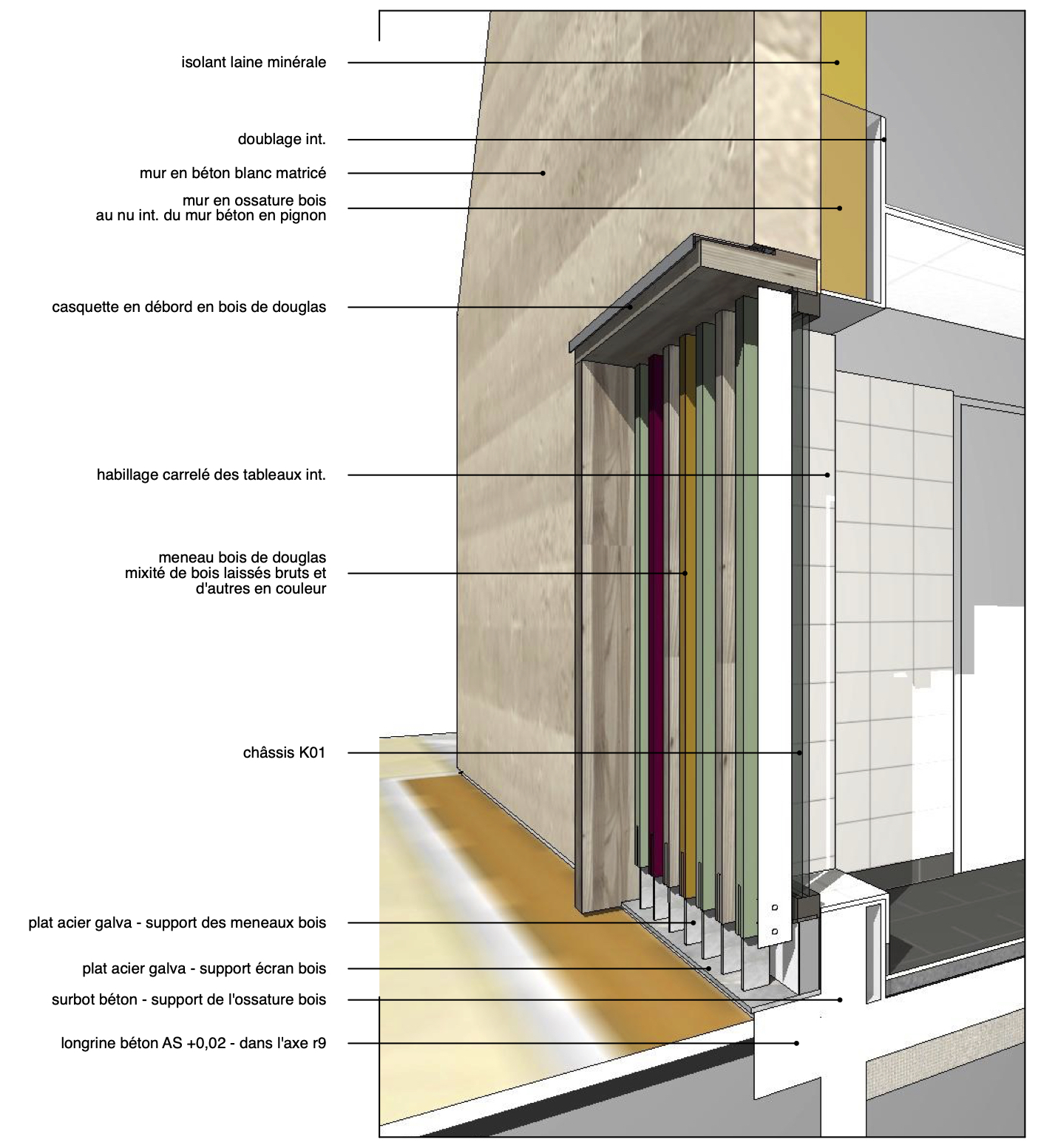 isolant laine minérale

doublage int.

mur en béton blanc matricé

mur en ossature bois
au nu int. du mur béton en pignon

casquette en débord en bois de douglas

habillage carrelé des tableaux int.

meneau bois de douglas
mixité de bois laissés bruts et
d'autres en couleur

châssis K01

plat acier galva - support des meneaux bois

plat acier galva - support écran bois

surbot béton - support de l'ossature bois

longrine béton AS +0,02 - dans l'axe r9